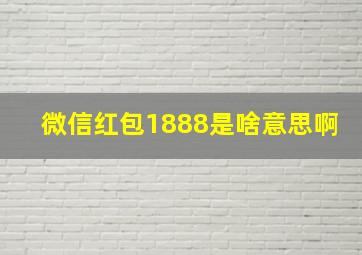 微信红包1888是啥意思啊